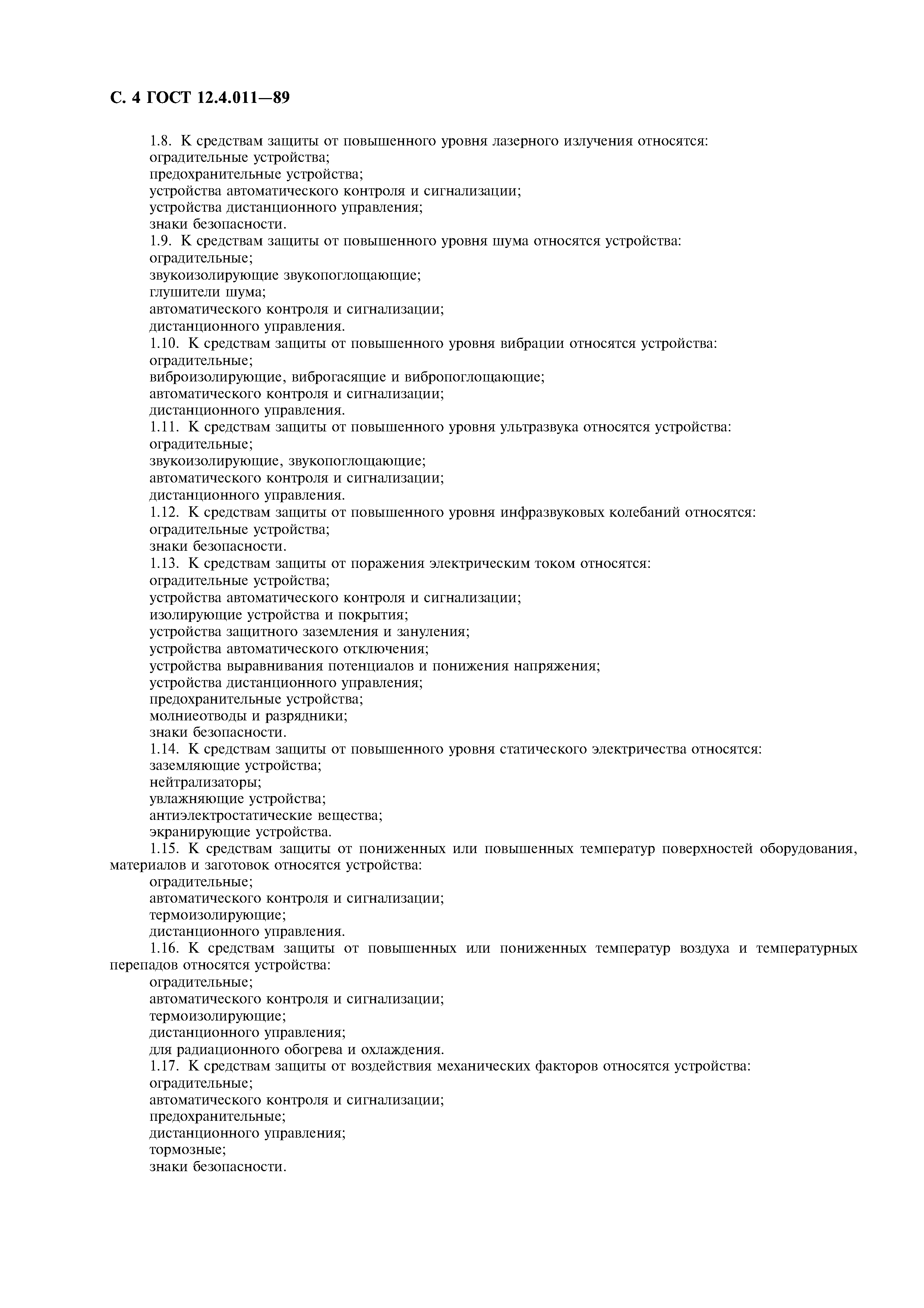 С. 4 ГОСТ 12.4.011—89

1.8. К средствам защиты от повышенного уровня лазерного излучения относятся:
оградительные устройства;
предохранительные устройства;
устройства автоматического контроля и сигнализации;
устройства дистанционного управления;
знаки безопасности.
1.9. К средствам защиты от повышенного уровня шума относятся устройства:
оградительные;
звукоизолирующие звукопоглощающие;
глушители шума;
автоматического контроля и сигнализации;
дистанционного управления.
1.10. К средствам защиты от повышенного уровня вибрации относятся устройства:
оградительные;
виброизолирующие, виброгасящие и вибропоглощающие;
автоматического контроля и сигнализации;
дистанционного управления.
1.11. К средствам защиты от повышенного уровня ультразвука относятся устройства:
оградительные;
звукоизолирующие, звукопоглощающие;
автоматического контроля и сигнализации;
дистанционного управления.
1.12. К средствам защиты от повышенного уровня инфразвуковых колебаний относятся:
оградительные устройства;
знаки безопасности.
1.13. К средствам защиты от поражения электрическим током относятся:
оградительные устройства;
устройства автоматического контроля и сигнализации;
изолирующие устройства и покрытия;
устройства защитного заземления и зануления;
устройства автоматического отключения;
устройства выравнивания потенциалов и понижения напряжения;
устройства дистанционного управления;
предохранительные устройства;
молниеотводы и разрядники;
знаки безопасности.
1.14. К средствам защиты от повышенного уровня статического электричества относятся:
заземляющие устройства;
нейтрализаторы;
увлажняющие устройства;
антиэлектростатические вещества;
экранирующие устройства.
1.15. К средствам защиты от пониженных или повышенных температур поверхностей оборудования, материалов и заготовок относятся устройства:
оградительные;
автоматического контроля и сигнализации;
термоизолирующие;
дистанционного управления.
1.16. К средствам защиты от повышенных или пониженных температур воздуха и температурных перепадов относятся устройства:
оградительные;
автоматического контроля и сигнализации;
термоизолирующие;
дистанционного управления;
для радиационного обогрева и охлаждения.
1.17. К средствам защиты от воздействия механических факторов относятся устройства:
оградительные;
автоматического контроля и сигнализации;
предохранительные;
дистанционного управления;
тормозные;
знаки безопасности.